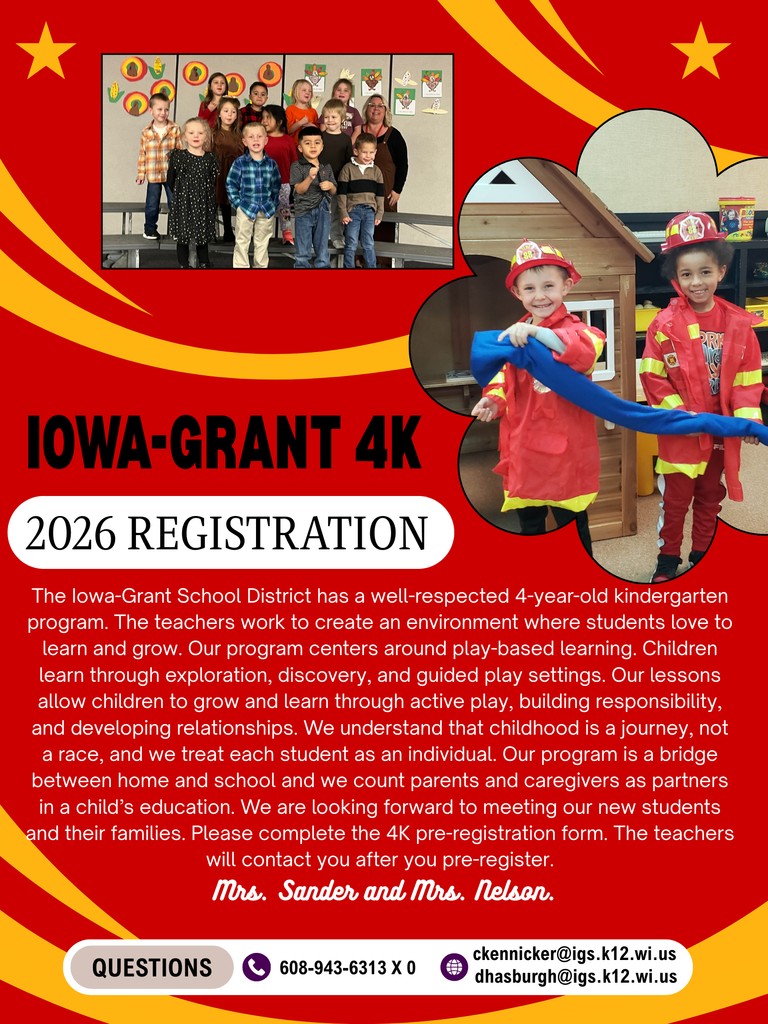 IOWA-GRANT 4K

2026 REGISTRATION

The Iowa-Grant School District has a well-respected 4-year-old kindergarten program. The teachers work to create an environment where students love to learn and grow. Our program centers around play-based learning. Children learn through exploration, discovery, and guided play settings. Our lessons allow children to grow and learn through active play, building responsibility, and developing relationships. We understand that childhood is a journey, not a race, and we treat each student as an individual. Our program is a bridge between home and school and we count parents and caregivers as partners in a child's education. We are looking forward to meeting our new students and their families. Please complete the 4K pre-registration form. The teachers will contact you after you pre-register.

Mrs. Sander and Mrs. Nelson.

QUESTIONS

608-943-6313 X 0

ckennicker@igs.k12.wi.us
dhasburgh@igs.k12.wi.us